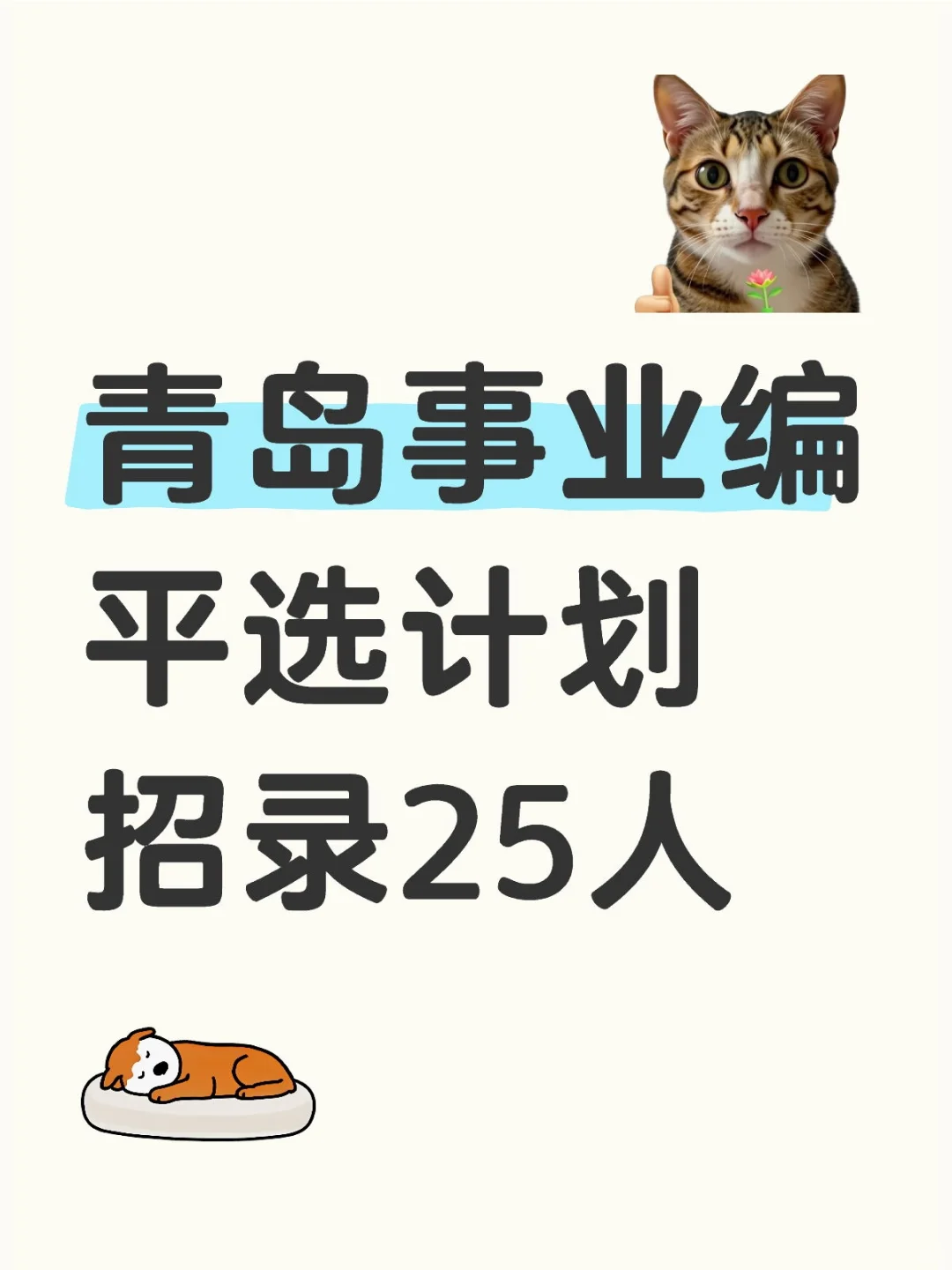 青岛事业编
平选计划
招录25人